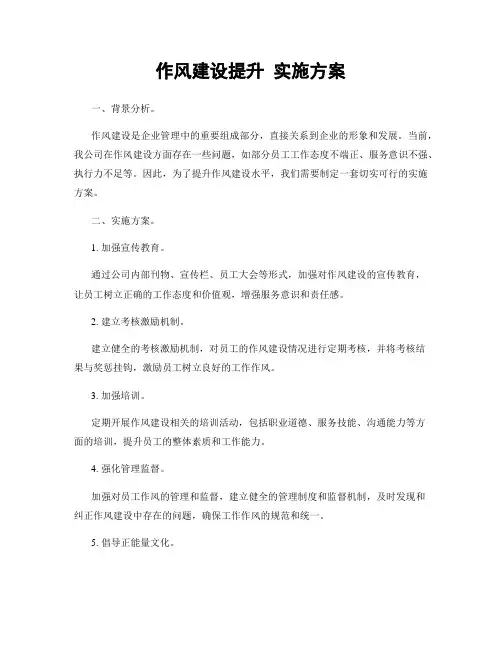 作风建设提升 实施方案

一、背景分析。

作风建设是企业管理中的重要组成部分，直接关系到企业的形象和发展。当前，我公司在作风建设方面存在一些问题，如部分员工工作态度不端正、服务意识不强、执行力不足等。因此，为了提升作风建设水平，我们需要制定一套切实可行的实施方案。

二、实施方案。

1. 加强宣传教育。

通过公司内部刊物、宣传栏、员工大会等形式，加强对作风建设的宣传教育，让员工树立正确的工作态度和价值观，增强服务意识和责任感。

2. 建立考核激励机制。

建立健全的考核激励机制，对员工的作风建设情况进行定期考核，并将考核结果与奖惩挂钩，激励员工树立良好的工作作风。

3. 加强培训。

定期开展作风建设相关的培训活动，包括职业道德、服务技能、沟通能力等方面的培训，提升员工的整体素质和工作能力。

4. 强化管理监督。

加强对员工作风的管理和监督，建立健全的管理制度和监督机制，及时发现和纠正作风建设中存在的问题，确保工作作风的规范和统一。

5. 倡导正能量文化。